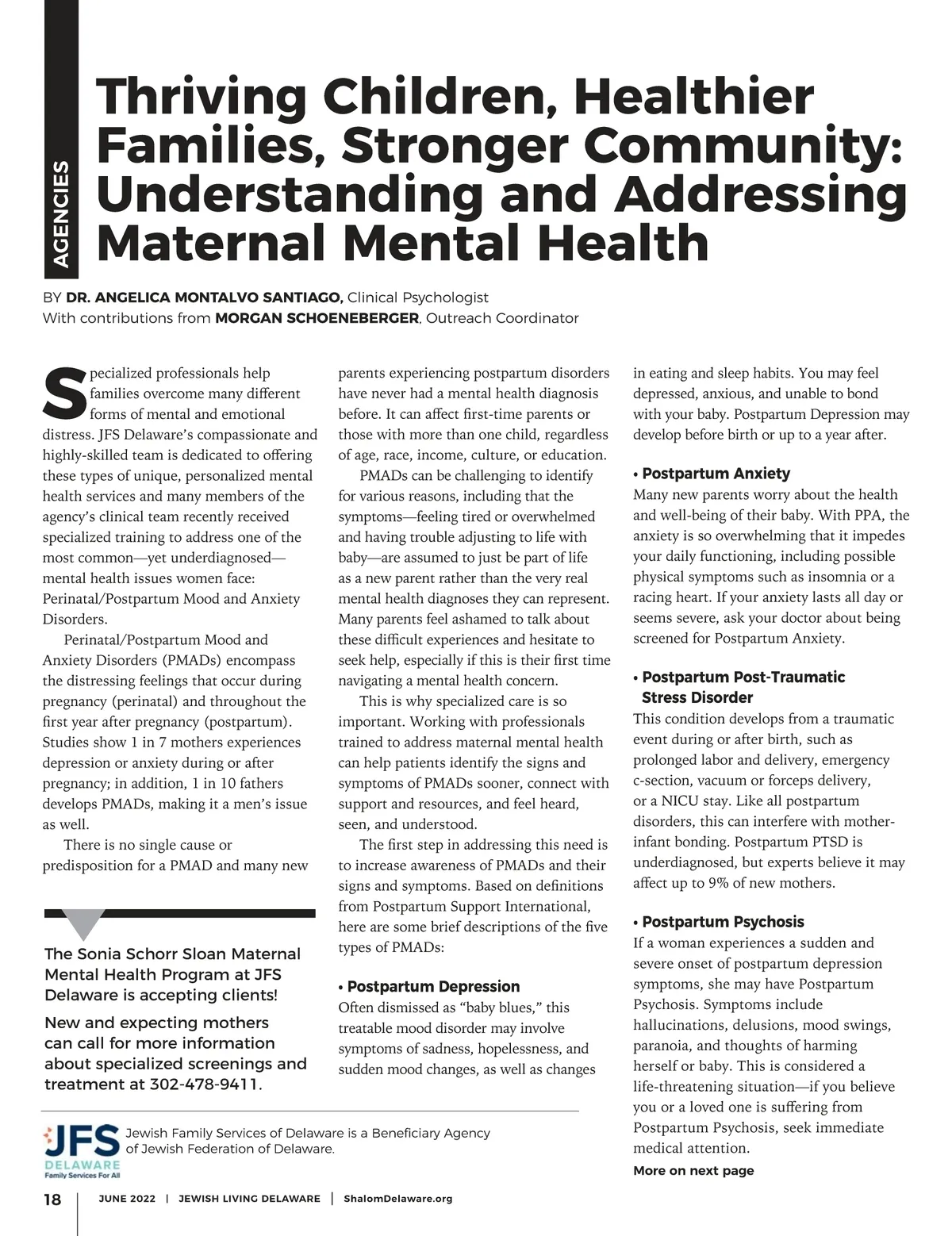 AGENCIES

Thriving Children, Healthier Families, Stronger Community: Understanding and Addressing Maternal Mental Health

BY DR. ANGELICA MONTALVO SANTIAGO, Clinical Psychologist
With contributions from MORGAN SCHOENEBERGER, Outreach Coordinator

Specialized professionals help families overcome many different forms of mental and emotional distress. JFS Delaware's compassionate and highly-skilled team is dedicated to offering these types of unique, personalized mental health services and many members of the agency's clinical team recently received specialized training to address one of the most common—yet underdiagnosed—mental health issues women face: Perinatal/Postpartum Mood and Anxiety Disorders.

Perinatal/Postpartum Mood and Anxiety Disorders (PMADs) encompass the distressing feelings that occur during pregnancy (perinatal) and throughout the first year after pregnancy (postpartum). Studies show 1 in 7 mothers experiences depression or anxiety during or after pregnancy; in addition, 1 in 10 fathers develops PMADs, making it a men's issue as well.

There is no single cause or predisposition for a PMAD and many new

The Sonia Schorr Sloan Maternal Mental Health Program at JFS Delaware is accepting clients!

New and expecting mothers can call for more information about specialized screenings and treatment at 302-478-9411.

parents experiencing postpartum disorders have never had a mental health diagnosis before. It can affect first-time parents or those with more than one child, regardless of age, race, income, culture, or education.

PMADs can be challenging to identify for various reasons, including that the symptoms—feeling tired or overwhelmed and having trouble adjusting to life with baby—are assumed to just be part of life as a new parent rather than the very real mental health diagnoses they can represent. Many parents feel ashamed to talk about these difficult experiences and hesitate to seek help, especially if this is their first time navigating a mental health concern.

This is why specialized care is so important. Working with professionals trained to address maternal mental health can help patients identify the signs and symptoms of PMADs sooner, connect with support and resources, and feel heard, seen, and understood.

The first step in addressing this need is to increase awareness of PMADs and their signs and symptoms. Based on definitions from Postpartum Support International, here are some brief descriptions of the five types of PMADs:

• Postpartum Depression
Often dismissed as "baby blues," this treatable mood disorder may involve symptoms of sadness, hopelessness, and sudden mood changes, as well as changes in eating and sleep habits. You may feel depressed, anxious, and unable to bond with your baby. Postpartum Depression may develop before birth or up to a year after.

• Postpartum Anxiety
Many new parents worry about the health and well-being of their baby. With PPA, the anxiety is so overwhelming that it impedes your daily functioning, including possible physical symptoms such as insomnia or a racing heart. If your anxiety lasts all day or seems severe, ask your doctor about being screened for Postpartum Anxiety.

• Postpartum Post-Traumatic Stress Disorder
This condition develops from a traumatic event during or after birth, such as prolonged labor and delivery, emergency c-section, vacuum or forceps delivery, or a NICU stay. Like all postpartum disorders, this can interfere with mother-infant bonding. Postpartum PTSD is underdiagnosed, but experts believe it may affect up to 9% of new mothers.

• Postpartum Psychosis
If a woman experiences a sudden and severe onset of postpartum depression symptoms, she may have Postpartum Psychosis. Symptoms include hallucinations, delusions, mood swings, paranoia, and thoughts of harming herself or baby. This is considered a life-threatening situation—if you believe you or a loved one is suffering from Postpartum Psychosis, seek immediate medical attention.

More on next page

JFS DELAWARE Family Services For All
Jewish Family Services of Delaware is a Beneficiary Agency of Jewish Federation of Delaware.

18 | JUNE 2022 | JEWISH LIVING DELAWARE | ShalomDelaware.org